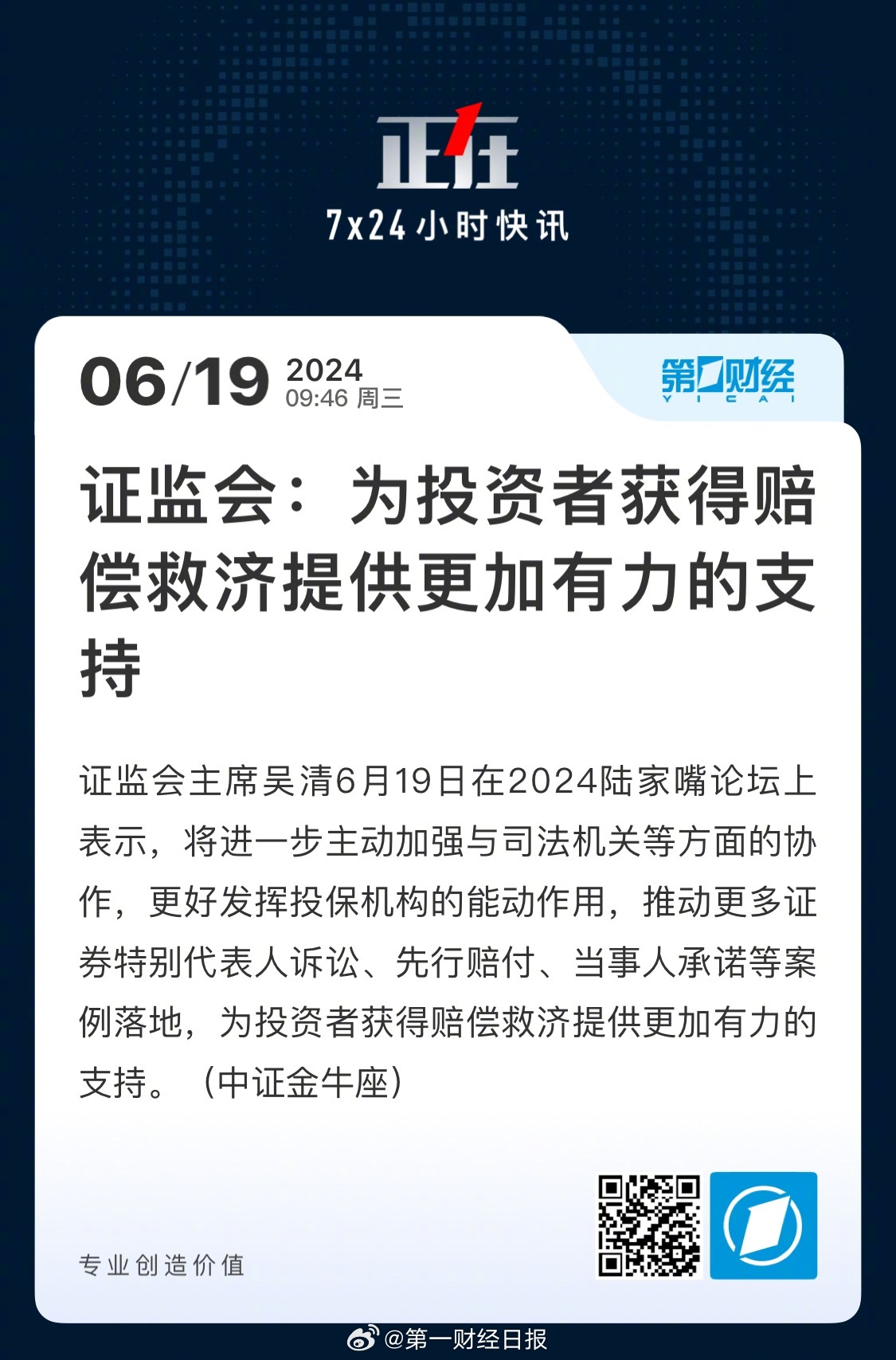 正在

7x24小时快讯

06/19 2024
09:46 周三

第一财经
YICAI

证监会：为投资者获得赔偿救济提供更加有力的支持

证监会主席吴清6月19日在2024陆家嘴论坛上表示，将进一步主动加强与司法机关等方面的协作，更好发挥投保机构的能动作用，推动更多证券特别代表人诉讼、先行赔付、当事人承诺等案例落地，为投资者获得赔偿救济提供更加有力的支持。（中证金牛座）

专业创造价值

@第一财经日报